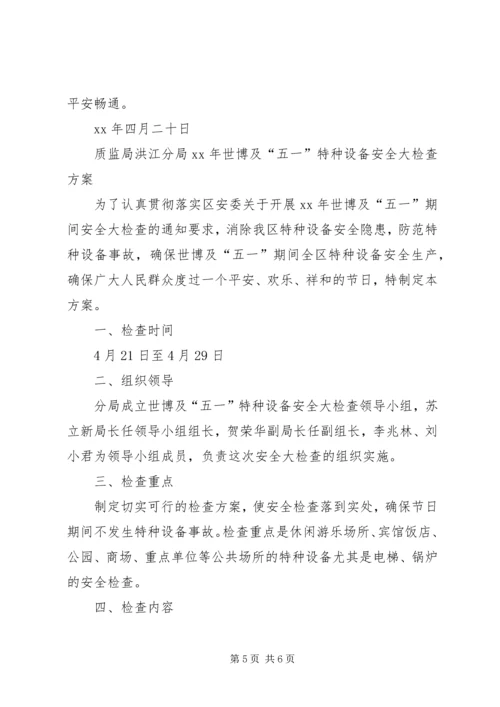 平安畅通。

xx 年四月二十日

质监局洪江分局 xx 年世博及“五一”特种设备安全大检查方案

为了认真贯彻落实区安委关于开展 xx 年世博及“五一”期间安全大检查的通知要求，消除我区特种设备安全隐患，防范特种设备事故，确保世博及“五一”期间全区特种设备安全生产，确保广大人民群众度过一个平安、欢乐、祥和的节日，特制定本方案。

一、检查时间

4 月 21 日至 4 月 29 日

二、组织领导

分局成立世博及“五一”特种设备安全大检查领导小组，苏立新局长任领导小组组长，贺荣华副局长任副组长，李兆林、刘小君为领导小组成员，负责这次安全大检查的组织实施。

三、检查重点

制定切实可行的检查方案，使安全检查落到实处，确保节日期间不发生特种设备事故。检查重点是休闲游乐场所、宾馆饭店、公园、商场、重点单位等公共场所的特种设备尤其是电梯、锅炉的安全检查。

四、检查内容

第 5 页 共 6 页